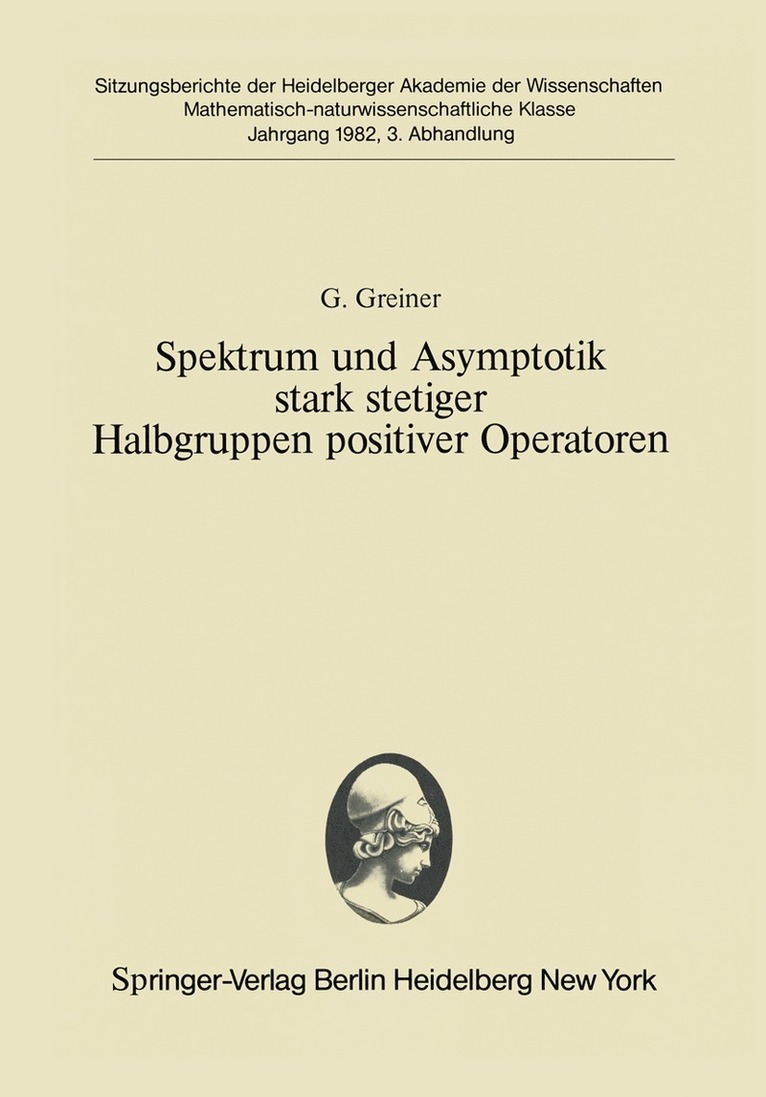 Sitzungsberichte der Heidelberger Akademie der Wissenschaften
Mathematisch-naturwissenschaftliche Klasse
Jahrgang 1982, 3. Abhandlung

G. Greiner

Spektrum und Asymptotik stark stetiger Halbgruppen positiver Operatoren

Springer-Verlag Berlin Heidelberg New York